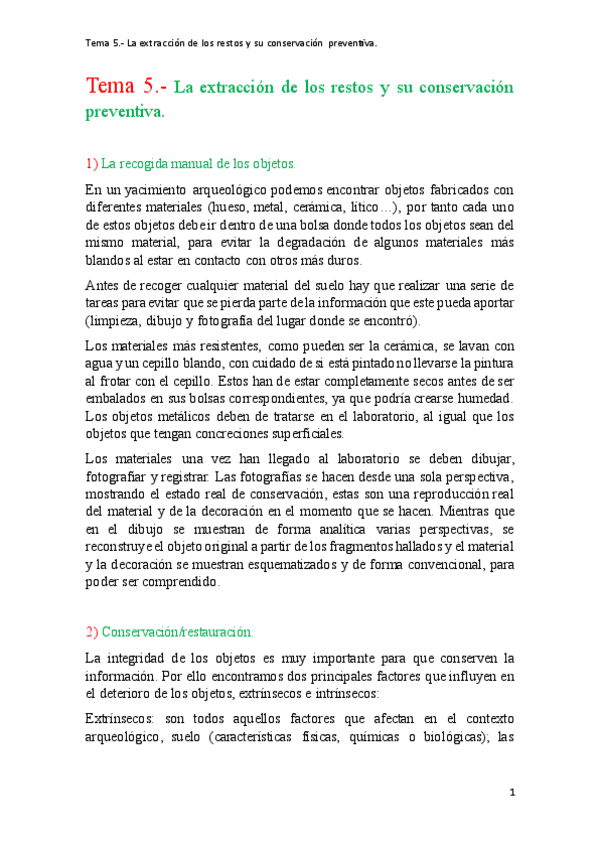 Tema 5.- La extracción de los restos y su conservación preventiva.

Tema 5.- La extracción de los restos y su conservación preventiva.

1) La recogida manual de los objetos.

En un yacimiento arqueológico podemos encontrar objetos fabricados con diferentes materiales (hueso, metal, cerámica, lítico…), por tanto cada uno de estos objetos debe ir dentro de una bolsa donde todos los objetos sean del mismo material, para evitar la degradación de algunos materiales más blandos al estar en contacto con otros más duros.

Antes de recoger cualquier material del suelo hay que realizar una serie de tareas para evitar que se pierda parte de la información que este pueda aportar (limpieza, dibujo y fotografía del lugar donde se encontró).

Los materiales más resistentes, como pueden ser la cerámica, se lavan con agua y un cepillo blando, con cuidado de si está pintado no llevarse la pintura al frotar con el cepillo. Estos han de estar completamente secos antes de ser embalados en sus bolsas correspondientes, ya que podría crearse humedad. Los objetos metálicos deben de tratarse en el laboratorio, al igual que los objetos que tengan concreciones superficiales.

Los materiales una vez han llegado al laboratorio se deben dibujar, fotografiar y registrar. Las fotografías se hacen desde una sola perspectiva, mostrando el estado real de conservación, estas son una reproducción real del material y de la decoración en el momento que se hacen. Mientras que en el dibujo se muestran de forma analítica varias perspectivas, se reconstruye el objeto original a partir de los fragmentos hallados y el material y la decoración se muestran esquematizados y de forma convencional, para poder ser comprendido.

2) Conservación/restauración.

La integridad de los objetos es muy importante para que conserven la información. Por ello encontramos dos principales factores que influyen en el deterioro de los objetos, extrínsecos e intrínsecos:

Extrínsecos: son todos aquellos factores que afectan en el contexto arqueológico, suelo (características físicas, químicas o biológicas); las

1